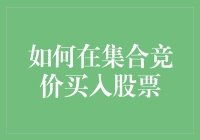 如何在集合竞价买入股票